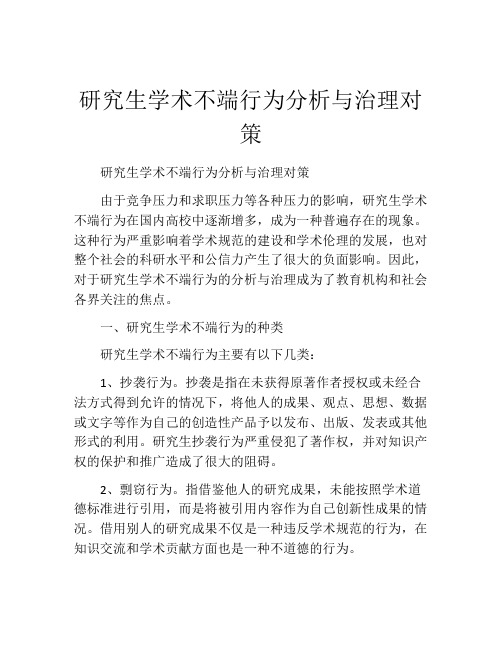 研究生学术不端行为分析与治理对策

研究生学术不端行为分析与治理对策

由于竞争压力和求职压力等各种压力的影响，研究生学术不端行为在国内高校中逐渐增多，成为一种普遍存在的现象。这种行为严重影响着学术规范的建设和学术伦理的发展，也对整个社会的科研水平和公信力产生了很大的负面影响。因此，对于研究生学术不端行为的分析与治理成为了教育机构和社会各界关注的焦点。

一、研究生学术不端行为的种类

研究生学术不端行为主要有以下几类：

1、抄袭行为。抄袭是指在未获得原著作者授权或未经合法方式得到允许的情况下，将他人的成果、观点、思想、数据或文字等作为自己的创造性产品予以发布、出版、发表或其他形式的利用。研究生抄袭行为严重侵犯了著作权，并对知识产权的保护和推广造成了很大的阻碍。

2、剽窃行为。指借鉴他人的研究成果，未能按照学术道德标准进行引用，而是将被引用内容作为自己创新性成果的情况。借用别人的研究成果不仅是一种违反学术规范的行为，在知识交流和学术贡献方面也是一种不道德的行为。